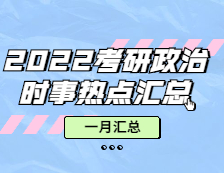 2022考研政治
时事热点汇总

一月汇总